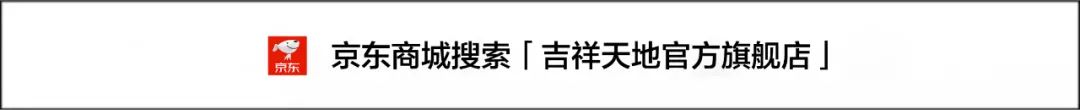 京东

京东商城搜索「吉祥天地官方旗舰店」